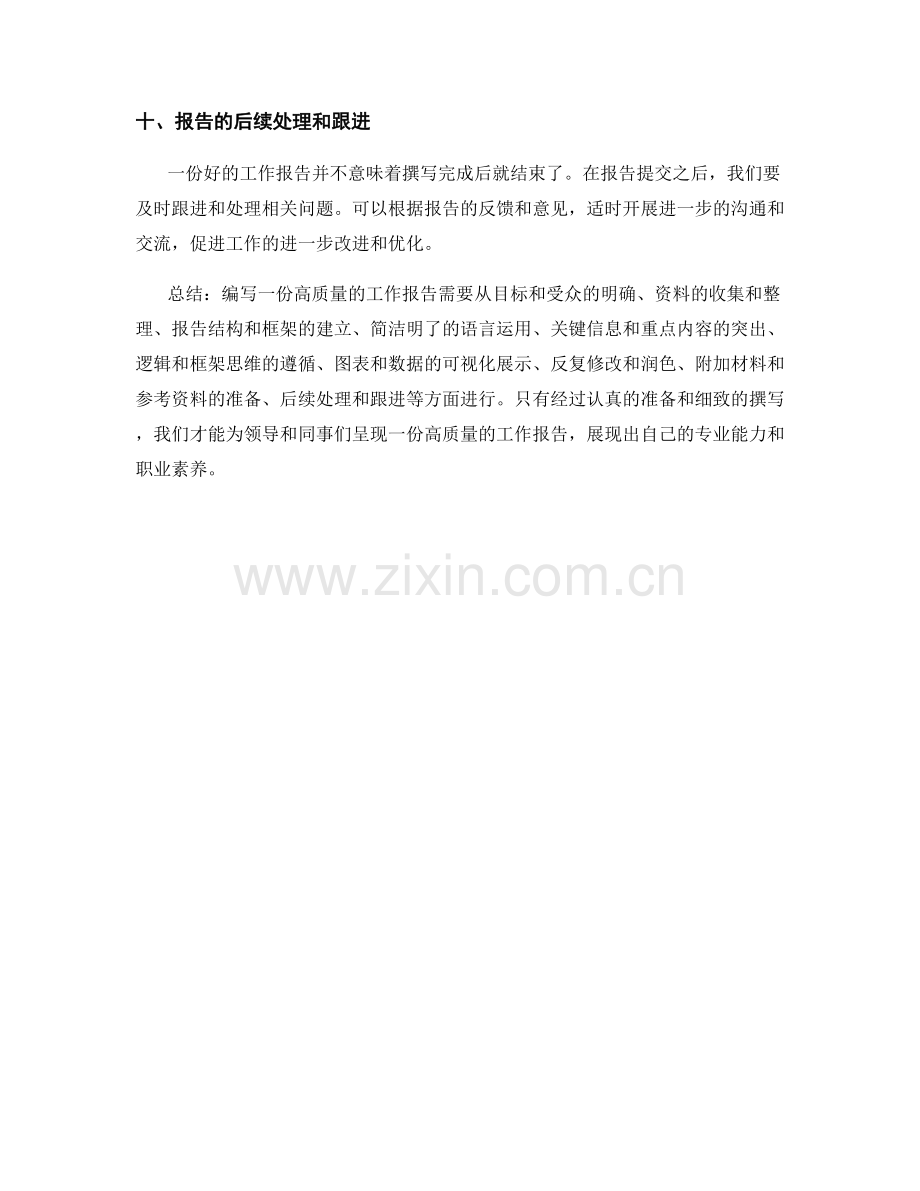 十、报告的后续处理和跟进

一份好的工作报告并不意味着撰写完成后就结束了。在报告提交之后，我们要及时跟进和处理相关问题。可以根据报告的反馈和意见，适时开展进一步的沟通和交流，促进工作的进一步改进和优化。

总结：编写一份高质量的工作报告需要从目标和受众的明确、资料的收集和整理、报告结构和框架的建立、简洁明了的语言运用、关键信息和重点内容的突出、逻辑和框架思维的遵循、图表和数据的可视化展示、反复修改和润色、附加材料和参考资料的准备、后续处理和跟进等方面进行。只有经过认真的准备和细致的撰写，我们才能为领导和同事们呈现一份高质量的工作报告，展现出自己的专业能力和职业素养。

www.zixin.com.cn